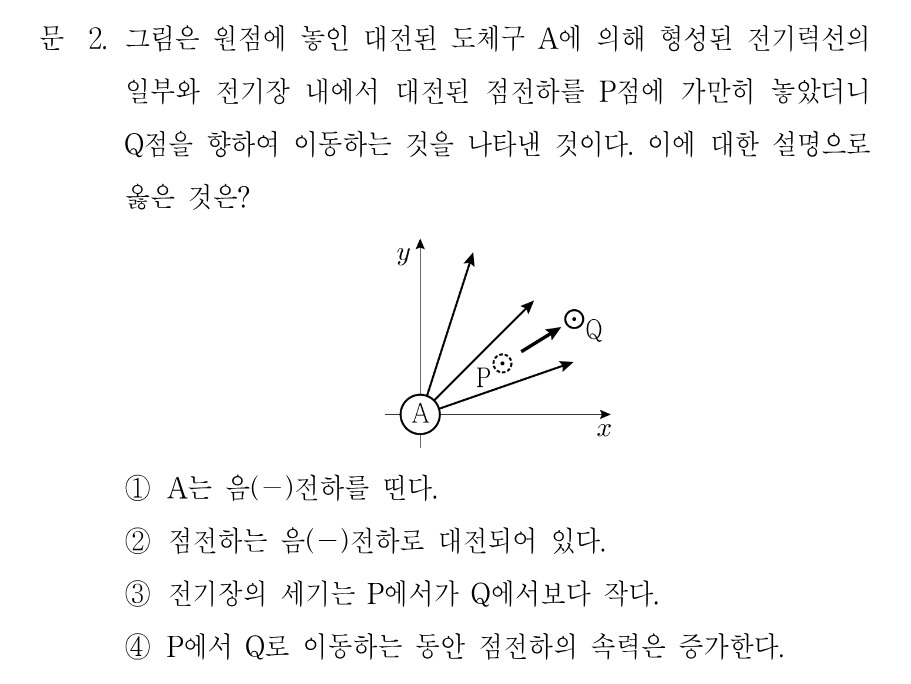 문 2. 그림은 원점에 놓인 대전된 도체구 A에 의해 형성된 전기력선의 일부와 전기장 내에서 대전된 점전하를 P점에 가만히 놓았더니 Q점을 향하여 이동하는 것을 나타낸 것이다. 이에 대한 설명으로 옳은 것은?

$y$

Q

P

A

$x$

① A는 음(−)전하를 띤다.

② 점전하는 음(−)전하로 대전되어 있다.

③ 전기장의 세기는 P에서가 Q에서보다 작다.

④ P에서 Q로 이동하는 동안 점전하의 속력은 증가한다.